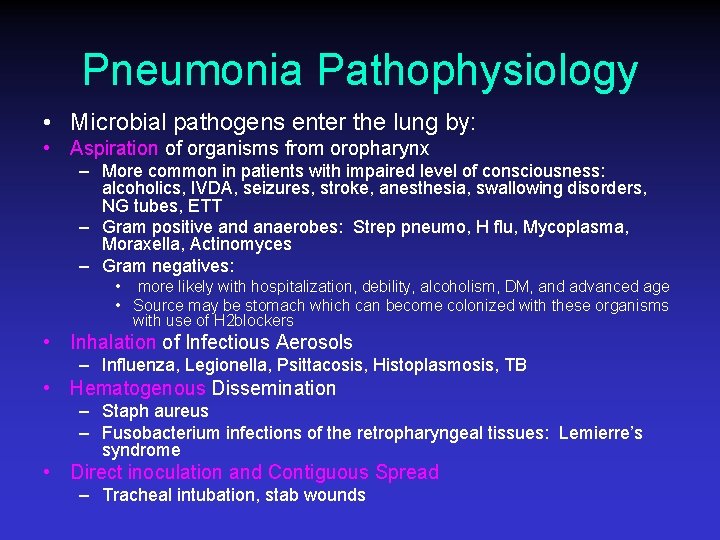 Pneumonia Pathophysiology

• Microbial pathogens enter the lung by:
• Aspiration of organisms from oropharynx
– More common in patients with impaired level of consciousness: alcoholics, IVDA, seizures, stroke, anesthesia, swallowing disorders, NG tubes, ETT
– Gram positive and anaerobes: Strep pneumo, H flu, Mycoplasma, Moraxella, Actinomyces
– Gram negatives:
• more likely with hospitalization, debility, alcoholism, DM, and advanced age
• Source may be stomach which can become colonized with these organisms with use of H2blockers
• Inhalation of Infectious Aerosols
– Influenza, Legionella, Psittacosis, Histoplasmosis, TB
• Hematogenous Dissemination
– Staph aureus
– Fusobacterium infections of the retropharyngeal tissues: Lemierre's syndrome
• Direct inoculation and Contiguous Spread
– Tracheal intubation, stab wounds